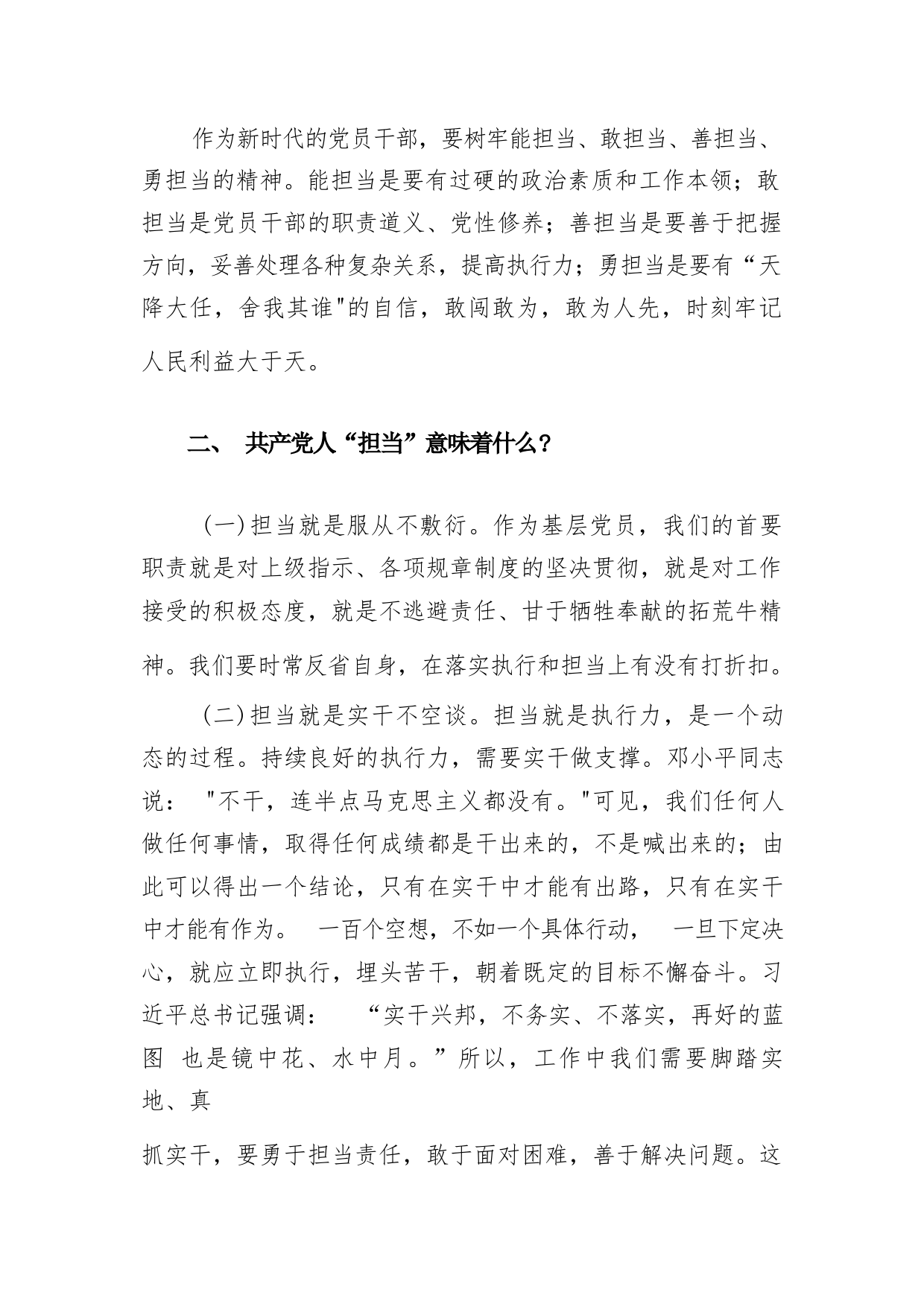 作为新时代的党员干部，要树牢能担当、敢担当、善担当、勇担当的精神。能担当是要有过硬的政治素质和工作本领；敢担当是党员干部的职责道义、党性修养；善担当是要善于把握方向，妥善处理各种复杂关系，提高执行力；勇担当是要有“天降大任，舍我其谁"的自信，敢闯敢为，敢为人先，时刻牢记人民利益大于天。

二、 共产党人“担当”意味着什么？

(一)担当就是服从不敷衍。作为基层党员，我们的首要职责就是对上级指示、各项规章制度的坚决贯彻，就是对工作接受的积极态度，就是不逃避责任、甘于牺牲奉献的拓荒牛精神。我们要时常反省自身，在落实执行和担当上有没有打折扣。

(二)担当就是实干不空谈。担当就是执行力，是一个动态的过程。持续良好的执行力，需要实干做支撑。邓小平同志说： "不干，连半点马克思主义都没有。"可见，我们任何人做任何事情，取得任何成绩都是干出来的，不是喊出来的；由此可以得出一个结论，只有在实干中才能有出路，只有在实干中才能有作为。 一百个空想，不如一个具体行动， 一旦下定决心，就应立即执行，埋头苦干，朝着既定的目标不懈奋斗。习近平总书记强调： “实干兴邦，不务实、不落实，再好的蓝图 也是镜中花、水中月。”所以，工作中我们需要脚踏实地、真

抓实干，要勇于担当责任，敢于面对困难，善于解决问题。这